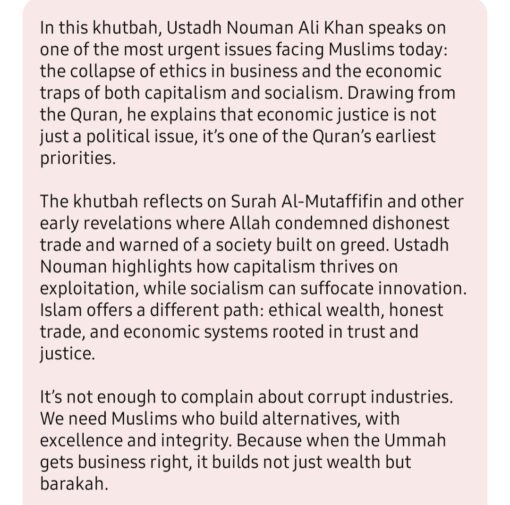 In this khutbah, Ustadh Nouman Ali Khan speaks on one of the most urgent issues facing Muslims today: the collapse of ethics in business and the economic traps of both capitalism and socialism. Drawing from the Quran, he explains that economic justice is not just a political issue, it's one of the Quran's earliest priorities.

The khutbah reflects on Surah Al-Mutaffifin and other early revelations where Allah condemned dishonest trade and warned of a society built on greed. Ustadh Nouman highlights how capitalism thrives on exploitation, while socialism can suffocate innovation. Islam offers a different path: ethical wealth, honest trade, and economic systems rooted in trust and justice.

It's not enough to complain about corrupt industries. We need Muslims who build alternatives, with excellence and integrity. Because when the Ummah gets business right, it builds not just wealth but barakah.